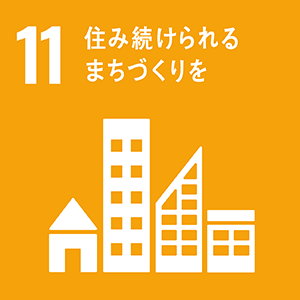 11
住み続けられる
まちづくりを